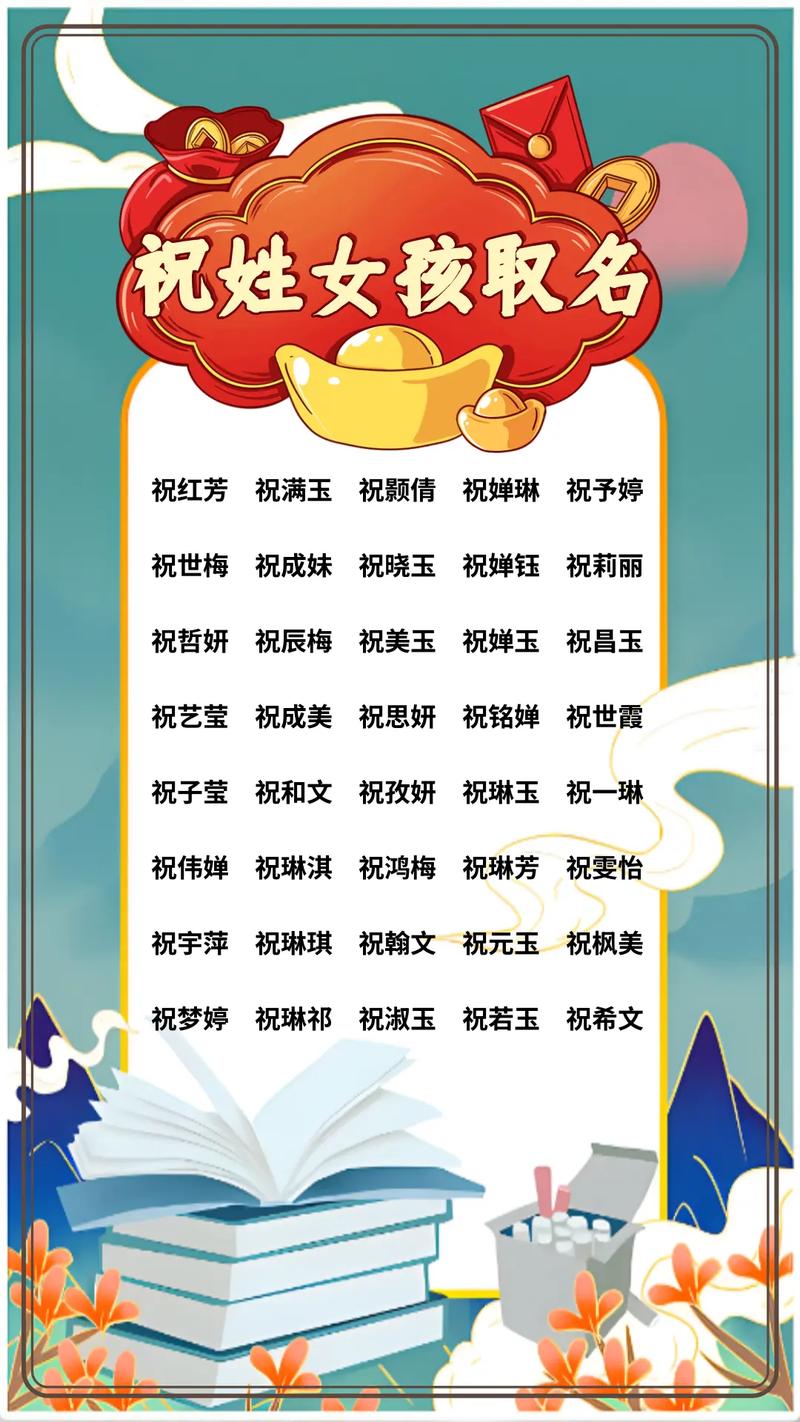 祝姓女孩取名

祝红芳 祝满玉 祝颢倩 祝婵琳 祝予婷

祝世梅 祝成妹 祝晓玉 祝婵钰 祝莉丽

祝哲妍 祝辰梅 祝美玉 祝婵玉 祝昌玉

祝艺莹 祝成美 祝思妍 祝铭婵 祝世霞

祝子莹 祝和文 祝孜妍 祝琳玉 祝一琳

祝伟婵 祝琳淇 祝鸿梅 祝琳芳 祝雯怡

祝宇萍 祝琳琪 祝翰文 祝元玉 祝枫美

祝梦婷 祝琳祁 祝淑玉 祝若玉 祝希文